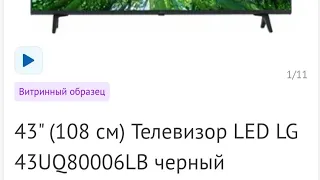 1/11

Витринный образец

43" (108 см) Телевизор LED LG 43UQ80006LB черный